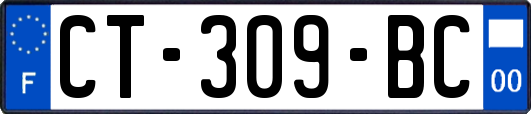 F
CT-309-BC
00